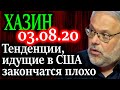 ХАЗИН
03.08.20
Тенденции, идущие в США закончатся плохо